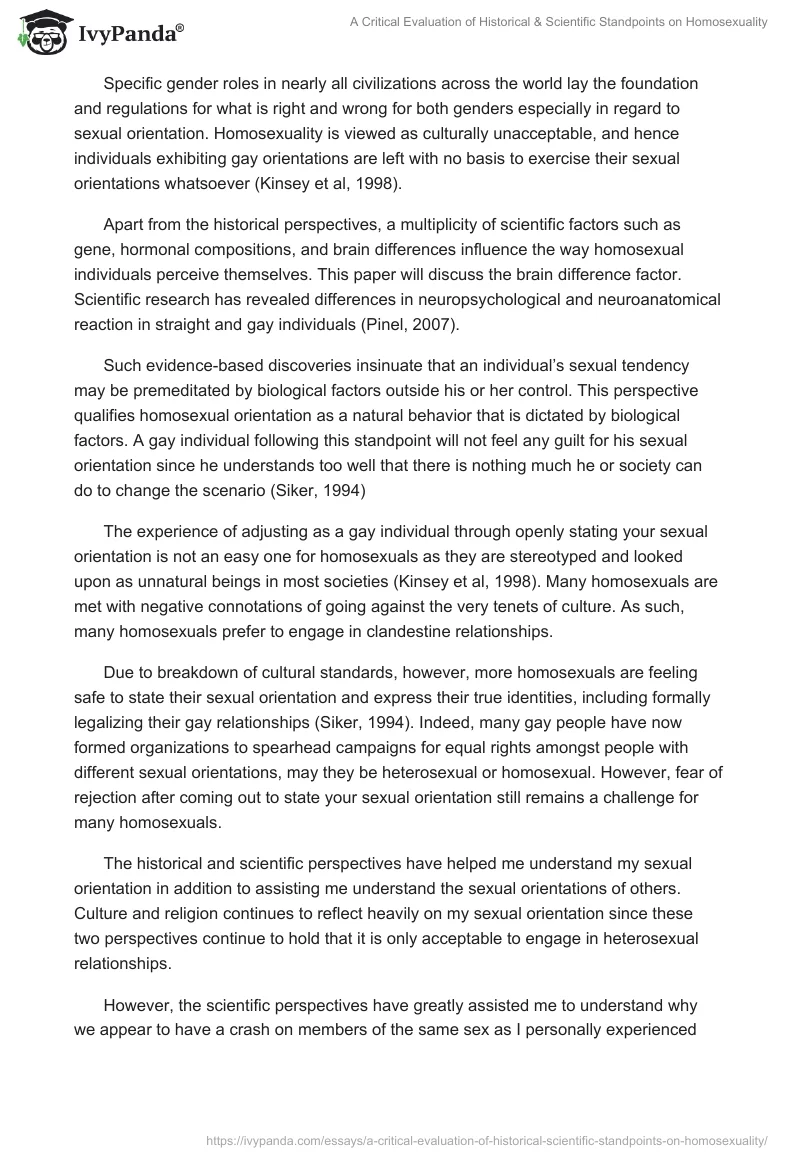 IvyPanda®

A Critical Evaluation of Historical & Scientific Standpoints on Homosexuality

Specific gender roles in nearly all civilizations across the world lay the foundation and regulations for what is right and wrong for both genders especially in regard to sexual orientation. Homosexuality is viewed as culturally unacceptable, and hence individuals exhibiting gay orientations are left with no basis to exercise their sexual orientations whatsoever (Kinsey et al, 1998).

Apart from the historical perspectives, a multiplicity of scientific factors such as gene, hormonal compositions, and brain differences influence the way homosexual individuals perceive themselves. This paper will discuss the brain difference factor. Scientific research has revealed differences in neuropsychological and neuroanatomical reaction in straight and gay individuals (Pinel, 2007).

Such evidence-based discoveries insinuate that an individual's sexual tendency may be premeditated by biological factors outside his or her control. This perspective qualifies homosexual orientation as a natural behavior that is dictated by biological factors. A gay individual following this standpoint will not feel any guilt for his sexual orientation since he understands too well that there is nothing much he or society can do to change the scenario (Siker, 1994)

The experience of adjusting as a gay individual through openly stating your sexual orientation is not an easy one for homosexuals as they are stereotyped and looked upon as unnatural beings in most societies (Kinsey et al, 1998). Many homosexuals are met with negative connotations of going against the very tenets of culture. As such, many homosexuals prefer to engage in clandestine relationships.

Due to breakdown of cultural standards, however, more homosexuals are feeling safe to state their sexual orientation and express their true identities, including formally legalizing their gay relationships (Siker, 1994). Indeed, many gay people have now formed organizations to spearhead campaigns for equal rights amongst people with different sexual orientations, may they be heterosexual or homosexual. However, fear of rejection after coming out to state your sexual orientation still remains a challenge for many homosexuals.

The historical and scientific perspectives have helped me understand my sexual orientation in addition to assisting me understand the sexual orientations of others. Culture and religion continues to reflect heavily on my sexual orientation since these two perspectives continue to hold that it is only acceptable to engage in heterosexual relationships.

However, the scientific perspectives have greatly assisted me to understand why we appear to have a crash on members of the same sex as I personally experienced

https://ivypanda.com/essays/a-critical-evaluation-of-historical-scientific-standpoints-on-homosexuality/